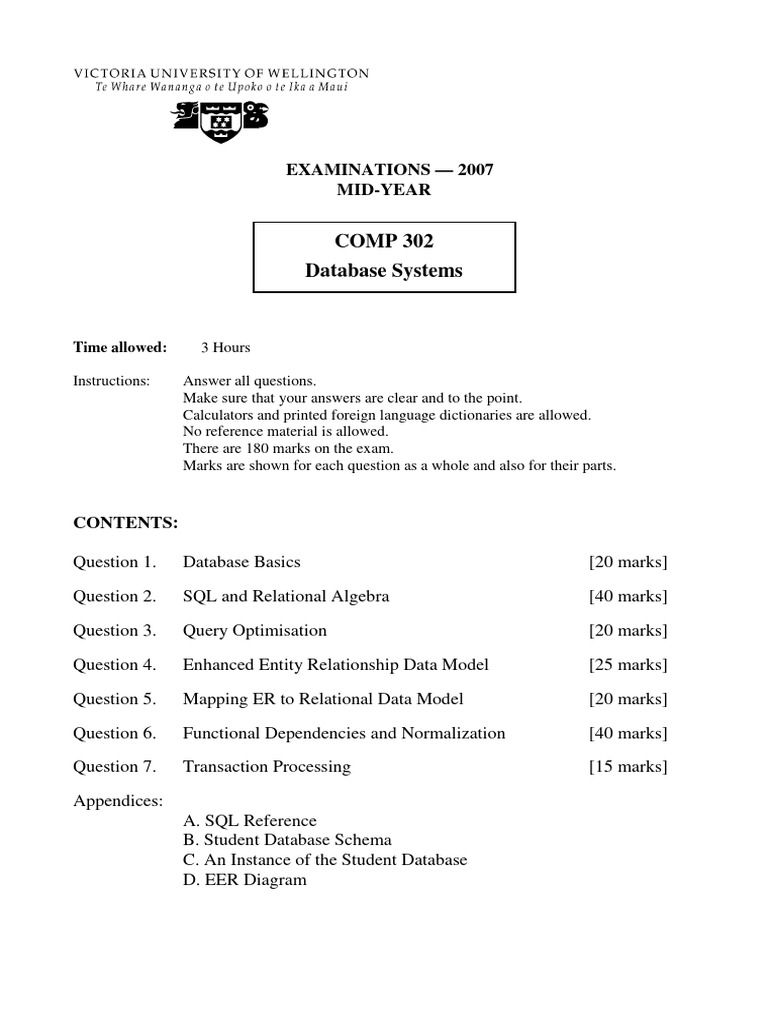 VICTORIA UNIVERSITY OF WELLINGTON
Te Whare Wananga o te Upoko o te Ika a Maui

EXAMINATIONS — 2007
MID-YEAR

COMP 302
Database Systems

Time allowed: 3 Hours

Instructions: Answer all questions.
Make sure that your answers are clear and to the point.
Calculators and printed foreign language dictionaries are allowed.
No reference material is allowed.
There are 180 marks on the exam.
Marks are shown for each question as a whole and also for their parts.

CONTENTS:

Question 1. Database Basics [20 marks]
Question 2. SQL and Relational Algebra [40 marks]
Question 3. Query Optimisation [20 marks]
Question 4. Enhanced Entity Relationship Data Model [25 marks]
Question 5. Mapping ER to Relational Data Model [20 marks]
Question 6. Functional Dependencies and Normalization [40 marks]
Question 7. Transaction Processing [15 marks]

Appendices:
A. SQL Reference
B. Student Database Schema
C. An Instance of the Student Database
D. EER Diagram